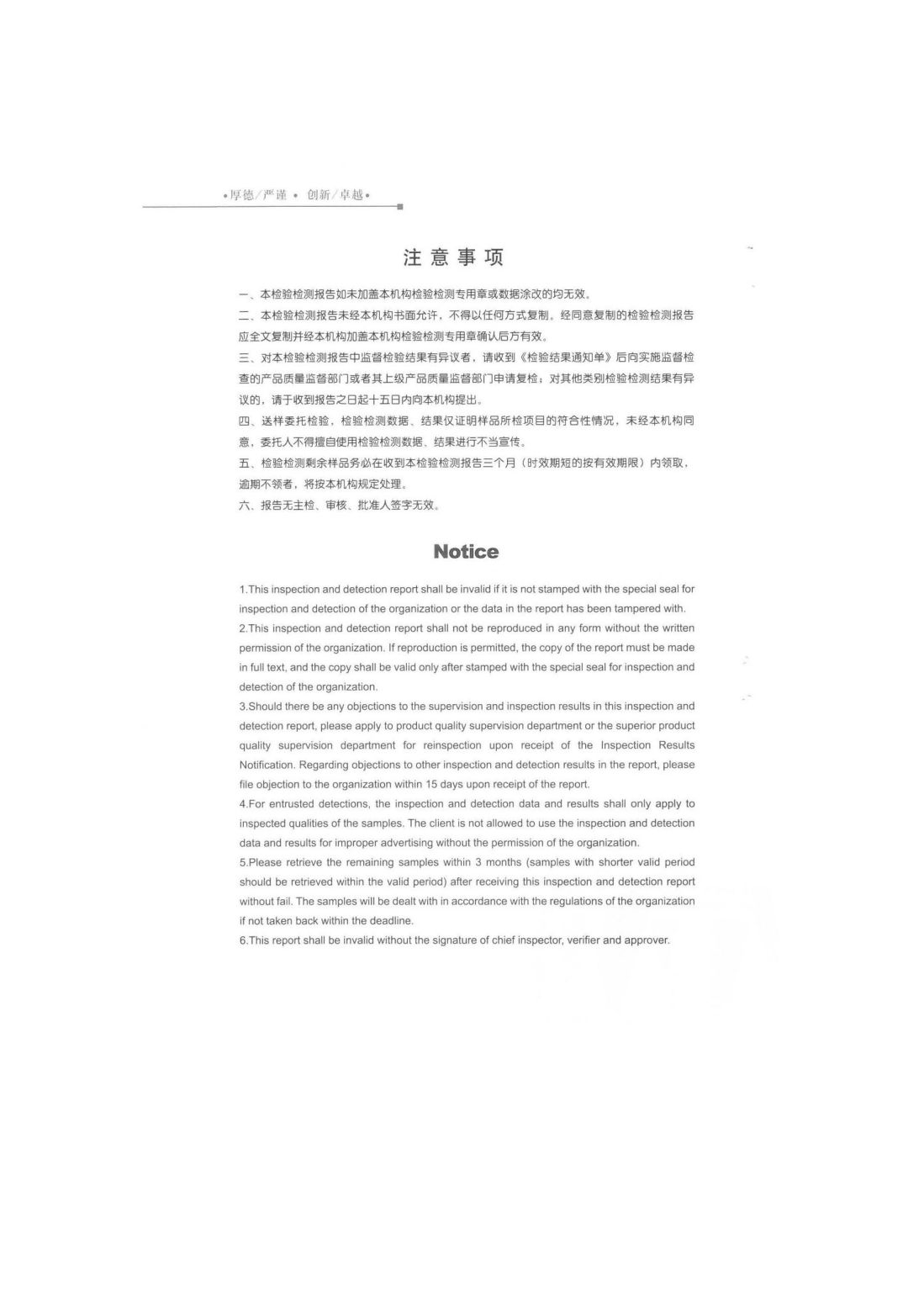 •厚德/严谨 • 创新/卓越•

注意事项

一、本检验检测报告如未加盖本机构检验检测专用章或数据涂改的均无效。

二、本检验检测报告未经本机构书面允许，不得以任何方式复制。经同意复制的检验检测报告应全文复制并经本机构加盖本机构检验检测专用章确认后方有效。

三、对本检验检测报告中监督检验结果有异议者，请收到《检验结果通知单》后向实施监督检查的产品质量监督部门或者其上级产品质量监督部门申请复检；对其他类别检验检测结果有异议的，请于收到报告之日起十五日内向本机构提出。

四、送样委托检验，检验检测数据、结果仅证明样品所检项目的符合性情况，未经本机构同意，委托人不得擅自使用检验检测数据、结果进行不当宣传。

五、检验检测剩余样品务必在收到本检验检测报告三个月（时效期短的按有效期限）内领取，逾期不领者，将按本机构规定处理。

六、报告无主检、审核、批准人签字无效。

Notice

1.This inspection and detection report shall be invalid if it is not stamped with the special seal for inspection and detection of the organization or the data in the report has been tampered with.

2.This inspection and detection report shall not be reproduced in any form without the written permission of the organization. If reproduction is permitted, the copy of the report must be made in full text, and the copy shall be valid only after stamped with the special seal for inspection and detection of the organization.

3.Should there be any objections to the supervision and inspection results in this inspection and detection report, please apply to product quality supervision department or the superior product quality supervision department for reinspection upon receipt of the Inspection Results Notification. Regarding objections to other inspection and detection results in the report, please file objection to the organization within 15 days upon receipt of the report.

4.For entrusted detections, the inspection and detection data and results shall only apply to inspected qualities of the samples. The client is not allowed to use the inspection and detection data and results for improper advertising without the permission of the organization.

5.Please retrieve the remaining samples within 3 months (samples with shorter valid period should be retrieved within the valid period) after receiving this inspection and detection report without fail. The samples will be dealt with in accordance with the regulations of the organization if not taken back within the deadline.

6.This report shall be invalid without the signature of chief inspector, verifier and approver.